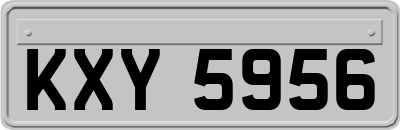 KXY 5956